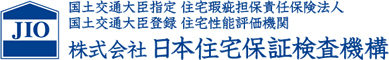 JIO

国土交通大臣指定 住宅瑕疵担保責任保険法人
国土交通大臣登録 住宅性能評価機関
株式会社 日本住宅保証検査機構